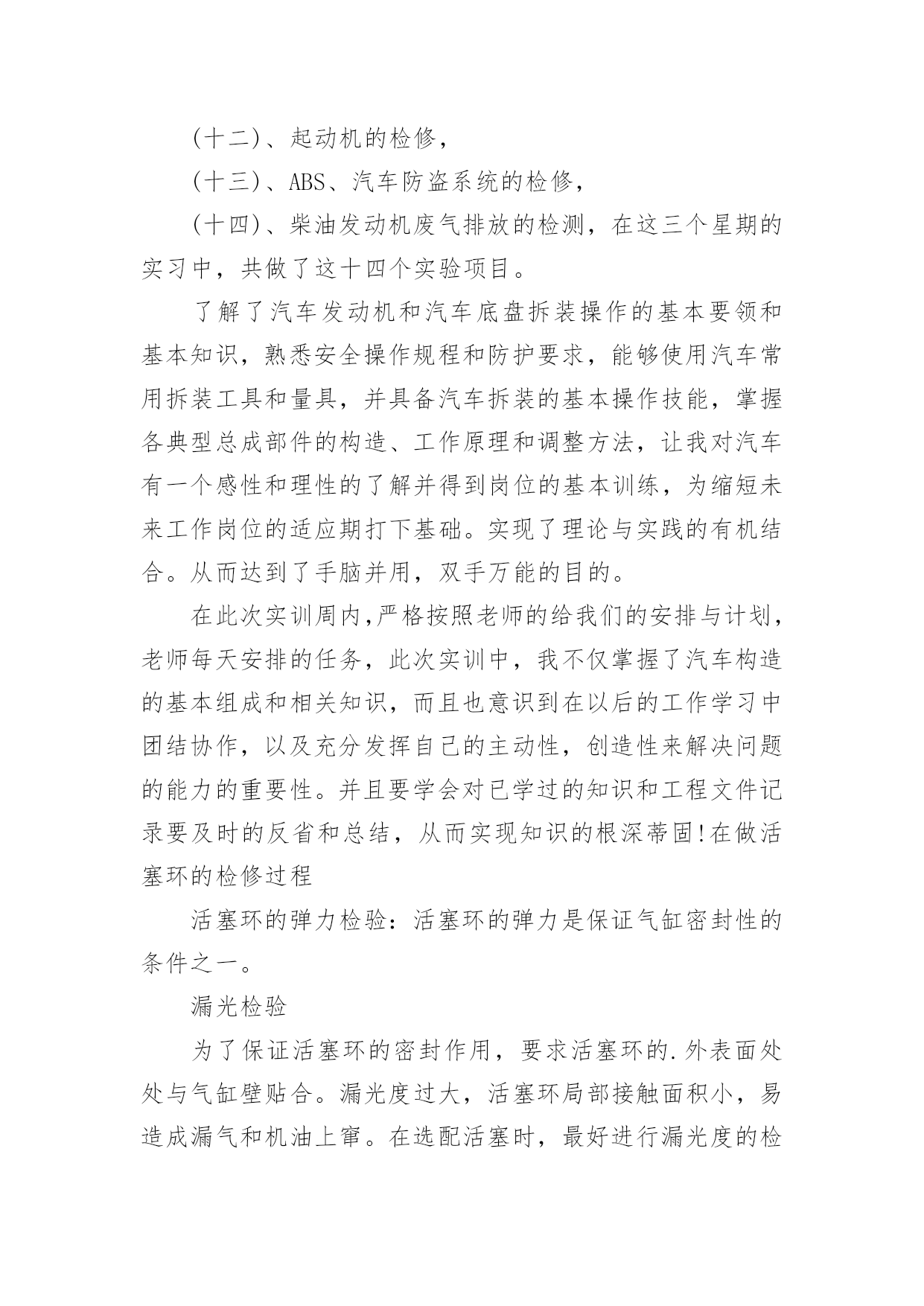 (十二)、起动机的检修，

(十三)、ABS、汽车防盗系统的检修，

(十四)、柴油发动机废气排放的检测，在这三个星期的实习中，共做了这十四个实验项目。

了解了汽车发动机和汽车底盘拆装操作的基本要领和基本知识，熟悉安全操作规程和防护要求，能够使用汽车常用拆装工具和量具，并具备汽车拆装的基本操作技能，掌握各典型总成部件的构造、工作原理和调整方法，让我对汽车有一个感性和理性的了解并得到岗位的基本训练，为缩短未来工作岗位的适应期打下基础。实现了理论与实践的有机结合。从而达到了手脑并用，双手万能的目的。

在此次实训周内,严格按照老师的给我们的安排与计划，老师每天安排的任务，此次实训中，我不仅掌握了汽车构造的基本组成和相关知识，而且也意识到在以后的工作学习中团结协作，以及充分发挥自己的主动性，创造性来解决问题的能力的重要性。并且要学会对已学过的知识和工程文件记录要及时的反省和总结，从而实现知识的根深蒂固!在做活塞环的检修过程

活塞环的弹力检验：活塞环的弹力是保证气缸密封性的条件之一。

漏光检验

为了保证活塞环的密封作用，要求活塞环的.外表面处处与气缸壁贴合。漏光度过大，活塞环局部接触面积小，易造成漏气和机油上窜。在选配活塞时，最好进行漏光度的检